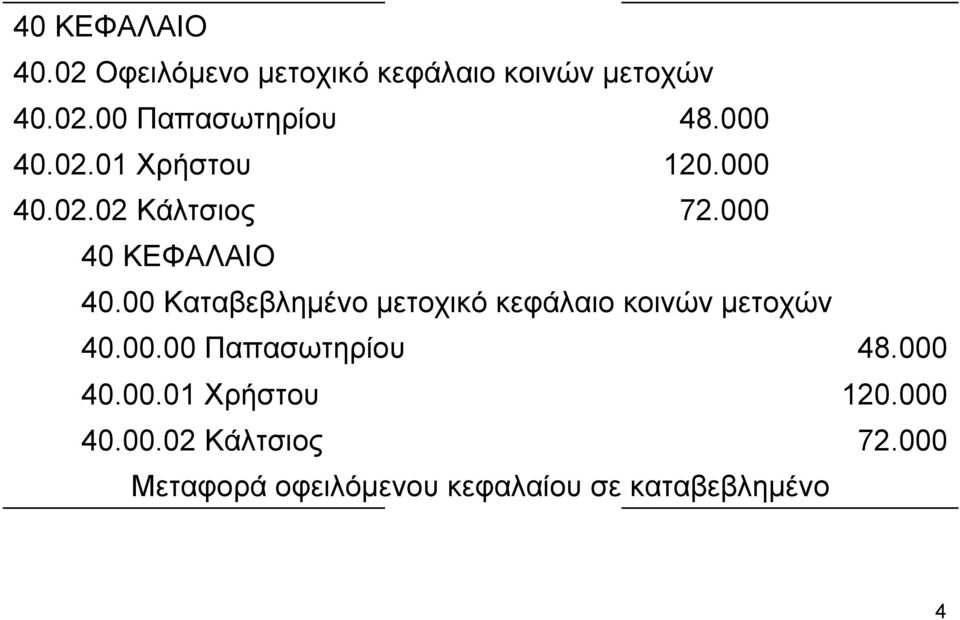 40 ΚΕΦΑΛΑΙΟ
40.02 Οφειλόμενο μετοχικό κεφάλαιο κοινών μετοχών
40.02.00 Παπασωτηρίου 48.000
40.02.01 Χρήστου 120.000
40.02.02 Κάλτσιος 72.000
40 ΚΕΦΑΛΑΙΟ
40.00 Καταβεβλημένο μετοχικό κεφάλαιο κοινών μετοχών
40.00.00 Παπασωτηρίου 48.000
40.00.01 Χρήστου 120.000
40.00.02 Κάλτσιος 72.000
Μεταφορά οφειλόμενου κεφαλαίου σε καταβεβλημένο

4